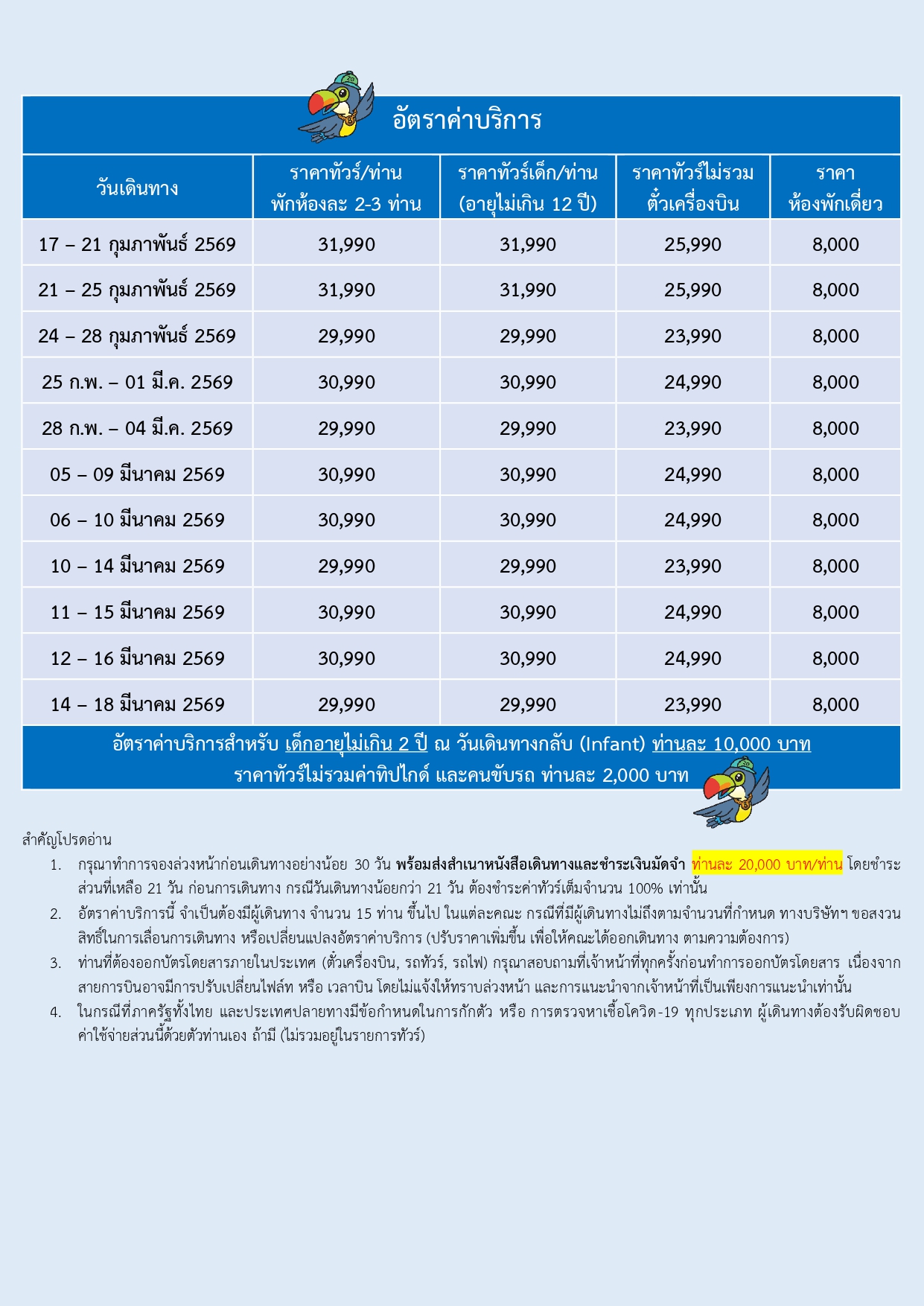 อัตราค่าบริการ

| วันเดินทาง | ราคาทัวร์/ท่าน พักห้องละ 2-3 ท่าน | ราคาทัวร์เด็ก/ท่าน (อายุไม่เกิน 12 ปี) | ราคาทัวร์ไม่รวม ตั๋วเครื่องบิน | ราคา ห้องพักเดี่ยว |
|---|---|---|---|---|
| 17 – 21 กุมภาพันธ์ 2569 | 31,990 | 31,990 | 25,990 | 8,000 |
| 21 – 25 กุมภาพันธ์ 2569 | 31,990 | 31,990 | 25,990 | 8,000 |
| 24 – 28 กุมภาพันธ์ 2569 | 29,990 | 29,990 | 23,990 | 8,000 |
| 25 ก.พ. – 01 มี.ค. 2569 | 30,990 | 30,990 | 24,990 | 8,000 |
| 28 ก.พ. – 04 มี.ค. 2569 | 29,990 | 29,990 | 23,990 | 8,000 |
| 05 – 09 มีนาคม 2569 | 30,990 | 30,990 | 24,990 | 8,000 |
| 06 – 10 มีนาคม 2569 | 30,990 | 30,990 | 24,990 | 8,000 |
| 10 – 14 มีนาคม 2569 | 29,990 | 29,990 | 23,990 | 8,000 |
| 11 – 15 มีนาคม 2569 | 30,990 | 30,990 | 24,990 | 8,000 |
| 12 – 16 มีนาคม 2569 | 30,990 | 30,990 | 24,990 | 8,000 |
| 14 – 18 มีนาคม 2569 | 29,990 | 29,990 | 23,990 | 8,000 |

อัตราค่าบริการสำหรับ เด็กอายุไม่เกิน 2 ปี ณ วันเดินทางกลับ (Infant) ท่านละ 10,000 บาท
ราคาทัวร์ไม่รวมค่าทิปไกด์ และคนขับรถ ท่านละ 2,000 บาท

สำคัญโปรดอ่าน
1. กรุณาทำการจองล่วงหน้าก่อนเดินทางอย่างน้อย 30 วัน พร้อมส่งสำเนาหนังสือเดินทางและชำระเงินมัดจำ ท่านละ 20,000 บาท/ท่าน โดยชำระส่วนที่เหลือ 21 วัน ก่อนการเดินทาง กรณีวันเดินทางน้อยกว่า 21 วัน ต้องชำระค่าทัวร์เต็มจำนวน 100% เท่านั้น
2. อัตราค่าบริการนี้ จำเป็นต้องมีผู้เดินทาง จำนวน 15 ท่าน ขึ้นไป ในแต่ละคณะ กรณีที่มีผู้เดินทางไม่ถึงตามจำนวนที่กำหนด ทางบริษัทฯ ขอสงวนสิทธิ์ในการเลื่อนการเดินทาง หรือเปลี่ยนแปลงอัตราค่าบริการ (ปรับราคาเพิ่มขึ้น เพื่อให้คณะได้ออกเดินทาง ตามความต้องการ)
3. ท่านที่ต้องออกบัตรโดยสารภายในประเทศ (ตั๋วเครื่องบิน, รถทัวร์, รถไฟ) กรุณาสอบถามที่เจ้าหน้าที่ทุกครั้งก่อนทำการออกบัตรโดยสาร เนื่องจากสายการบินอาจมีการปรับเปลี่ยนไฟล์ท หรือ เวลาบิน โดยไม่แจ้งให้ทราบล่วงหน้า และการแนะนำจากเจ้าหน้าที่เป็นเพียงการแนะนำเท่านั้น
4. ในกรณีที่ภาครัฐทั้งไทย และประเทศปลายทางมีข้อกำหนดในการกักตัว หรือ การตรวจหาเชื้อโควิด-19 ทุกประเภท ผู้เดินทางต้องรับผิดชอบค่าใช้จ่ายส่วนนี้ด้วยตัวท่านเอง ถ้ามี (ไม่รวมอยู่ในรายการทัวร์)